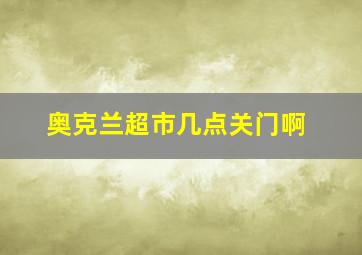 奥克兰超市几点关门啊